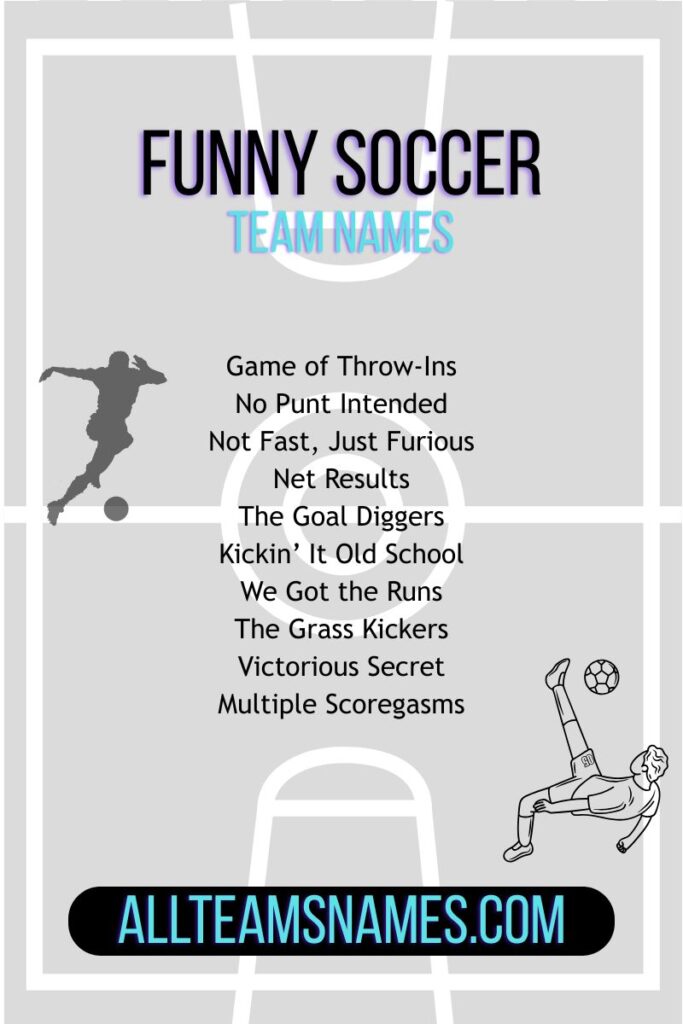 FUNNY SOCCER
TEAM NAMES

Game of Throw-Ins
No Punt Intended
Not Fast, Just Furious
Net Results
The Goal Diggers
Kickin' It Old School
We Got the Runs
The Grass Kickers
Victorious Secret
Multiple Scoregasms

ALLTEAMSNAMES.COM